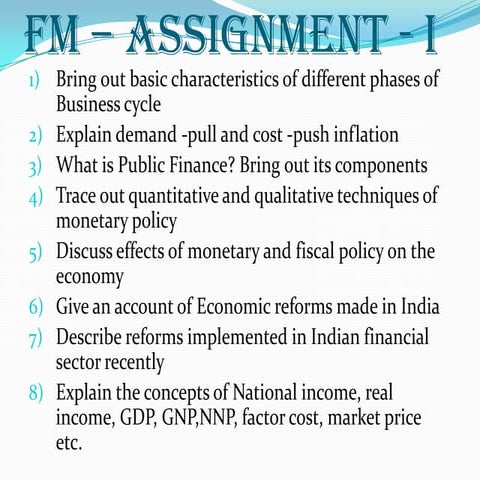 FM – ASSIGNMENT - I

1) Bring out basic characteristics of different phases of Business cycle
2) Explain demand -pull and cost -push inflation
3) What is Public Finance? Bring out its components
4) Trace out quantitative and qualitative techniques of monetary policy
5) Discuss effects of monetary and fiscal policy on the economy
6) Give an account of Economic reforms made in India
7) Describe reforms implemented in Indian financial sector recently
8) Explain the concepts of National income, real income, GDP, GNP,NNP, factor cost, market price etc.